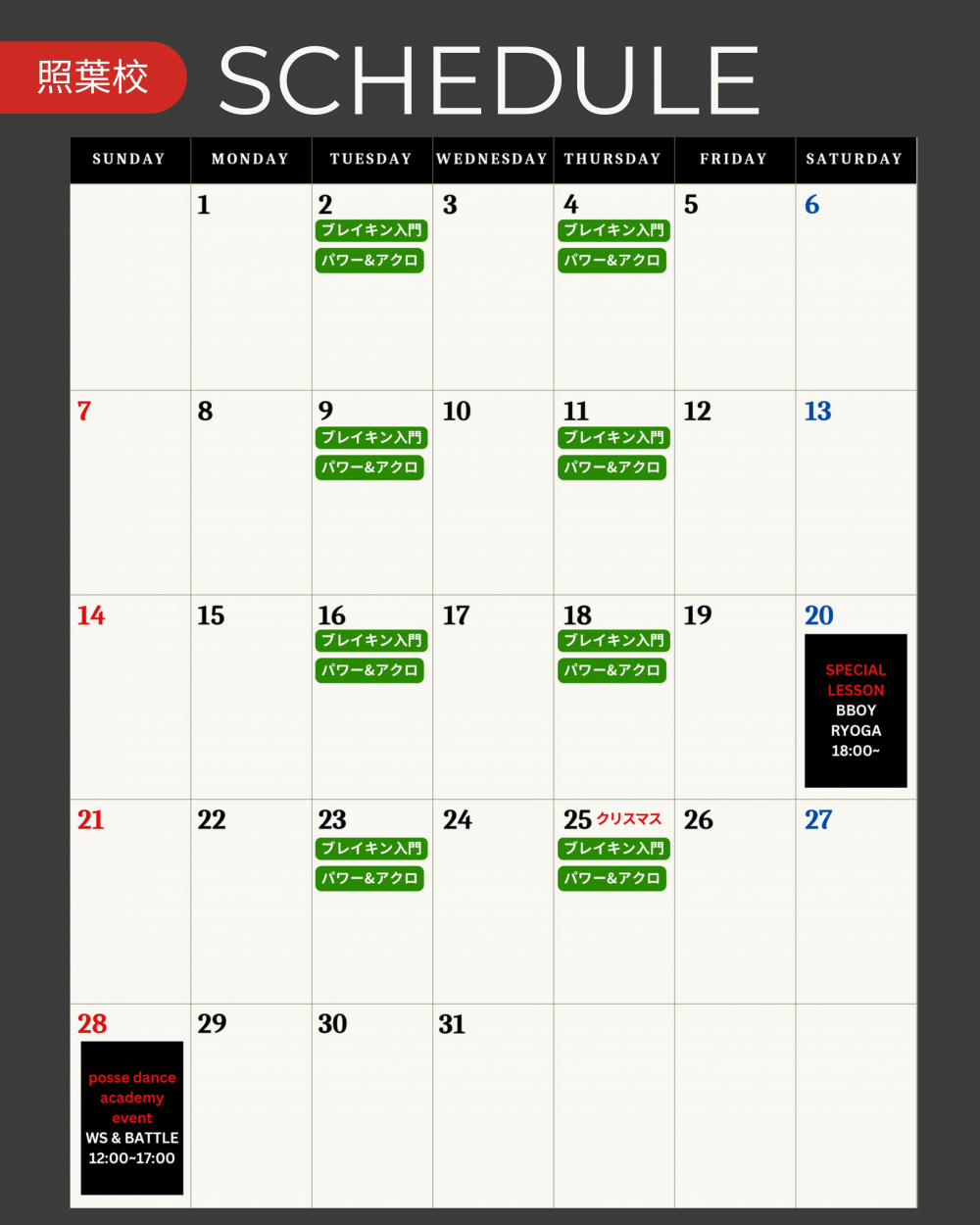 照葉校 SCHEDULE

| SUNDAY | MONDAY | TUESDAY | WEDNESDAY | THURSDAY | FRIDAY | SATURDAY |
|---|---|---|---|---|---|---|
| | 1 | 2 ブレイキン入門 パワー&アクロ | 3 | 4 ブレイキン入門 パワー&アクロ | 5 | 6 |
| 7 | 8 | 9 ブレイキン入門 パワー&アクロ | 10 | 11 ブレイキン入門 パワー&アクロ | 12 | 13 |
| 14 | 15 | 16 ブレイキン入門 パワー&アクロ | 17 | 18 ブレイキン入門 パワー&アクロ | 19 | 20 SPECIAL LESSON BBOY RYOGA 18:00~ |
| 21 | 22 | 23 ブレイキン入門 パワー&アクロ | 24 | 25 クリスマス ブレイキン入門 パワー&アクロ | 26 | 27 |
| 28 posse dance academy event WS & BATTLE 12:00~17:00 | 29 | 30 | 31 | | | |